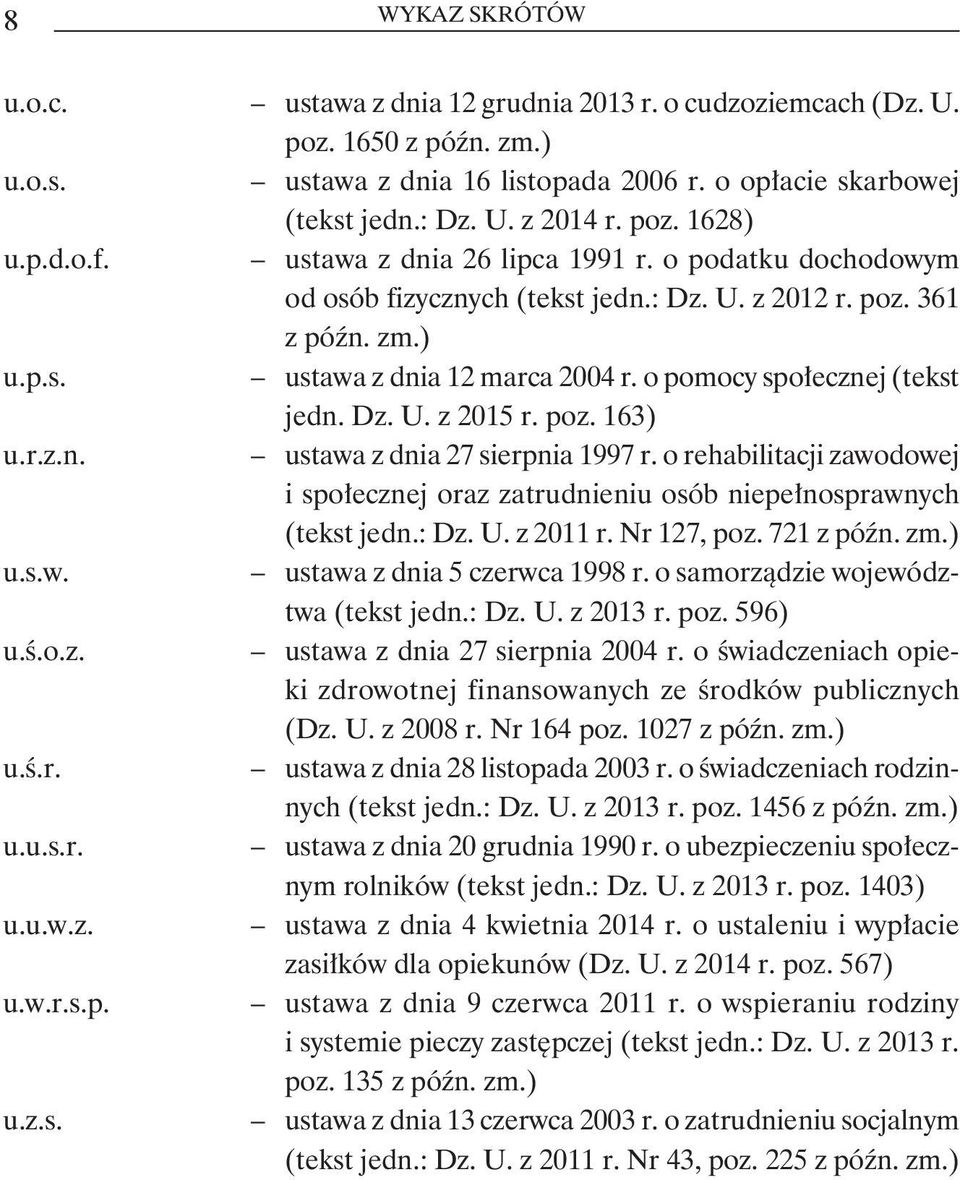 8 WYKAZ SKRÓTÓW

u.o.c. – ustawa z dnia 12 grudnia 2013 r. o cudzoziemcach (Dz. U. poz. 1650 z późn. zm.)
u.o.s. – ustawa z dnia 16 listopada 2006 r. o opłacie skarbowej (tekst jedn.: Dz. U. z 2014 r. poz. 1628)
u.p.d.o.f. – ustawa z dnia 26 lipca 1991 r. o podatku dochodowym od osób fizycznych (tekst jedn.: Dz. U. z 2012 r. poz. 361 z późn. zm.)
u.p.s. – ustawa z dnia 12 marca 2004 r. o pomocy społecznej (tekst jedn. Dz. U. z 2015 r. poz. 163)
u.r.z.n. – ustawa z dnia 27 sierpnia 1997 r. o rehabilitacji zawodowej i społecznej oraz zatrudnieniu osób niepełnosprawnych (tekst jedn.: Dz. U. z 2011 r. Nr 127, poz. 721 z późn. zm.)
u.s.w. – ustawa z dnia 5 czerwca 1998 r. o samorządzie województwa (tekst jedn.: Dz. U. z 2013 r. poz. 596)
u.ś.o.z. – ustawa z dnia 27 sierpnia 2004 r. o świadczeniach opieki zdrowotnej finansowanych ze środków publicznych (Dz. U. z 2008 r. Nr 164 poz. 1027 z późn. zm.)
u.ś.r. – ustawa z dnia 28 listopada 2003 r. o świadczeniach rodzinnych (tekst jedn.: Dz. U. z 2013 r. poz. 1456 z późn. zm.)
u.u.s.r. – ustawa z dnia 20 grudnia 1990 r. o ubezpieczeniu społecznym rolników (tekst jedn.: Dz. U. z 2013 r. poz. 1403)
u.u.w.z. – ustawa z dnia 4 kwietnia 2014 r. o ustaleniu i wypłacie zasiłków dla opiekunów (Dz. U. z 2014 r. poz. 567)
u.w.r.s.p. – ustawa z dnia 9 czerwca 2011 r. o wspieraniu rodziny i systemie pieczy zastępczej (tekst jedn.: Dz. U. z 2013 r. poz. 135 z późn. zm.)
u.z.s. – ustawa z dnia 13 czerwca 2003 r. o zatrudnieniu socjalnym (tekst jedn.: Dz. U. z 2011 r. Nr 43, poz. 225 z późn. zm.)